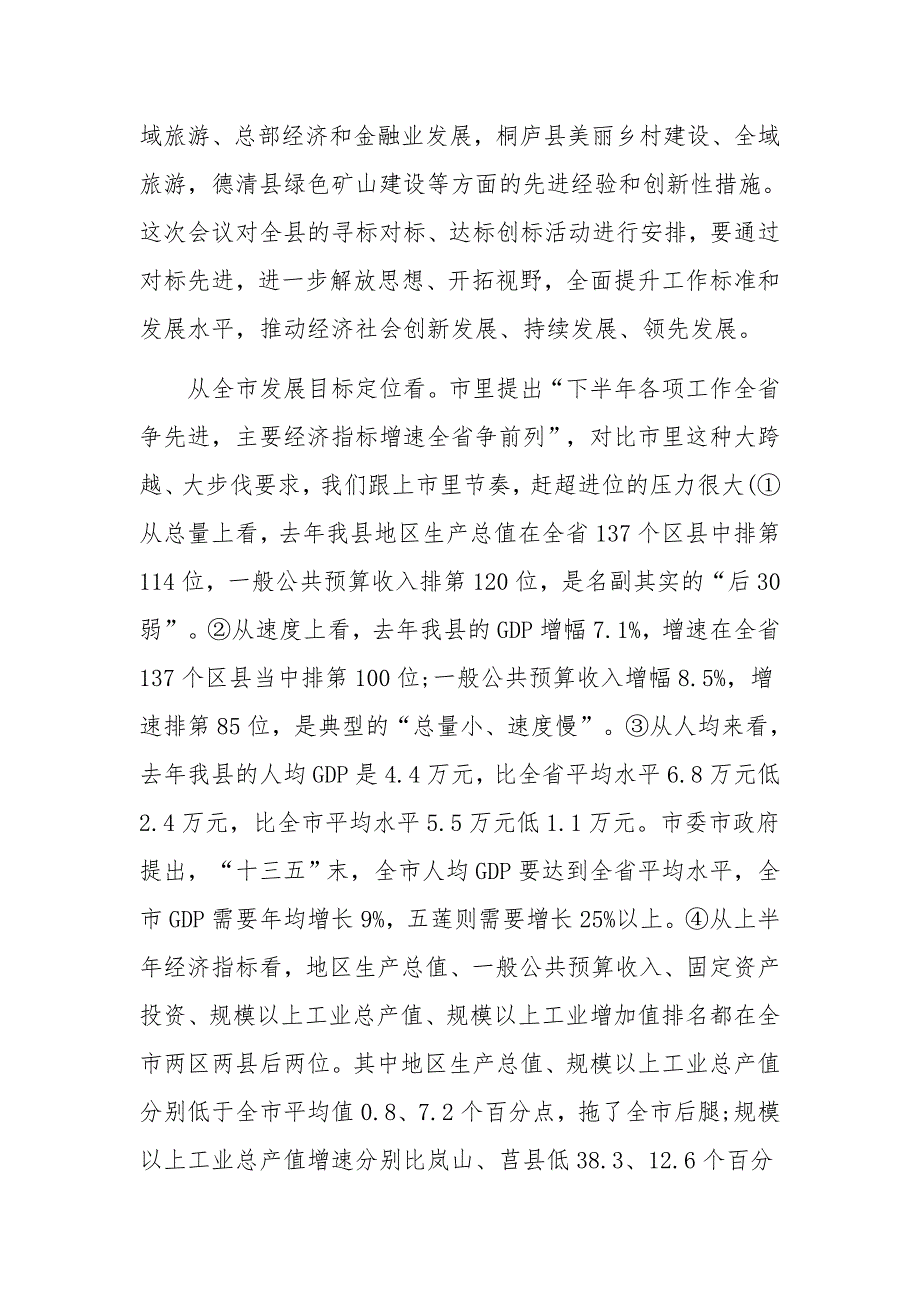 域旅游、总部经济和金融业发展，桐庐县美丽乡村建设、全域旅游，德清县绿色矿山建设等方面的先进经验和创新性措施。这次会议对全县的寻标对标、达标创标活动进行安排，要通过对标先进，进一步解放思想、开拓视野，全面提升工作标准和发展水平，推动经济社会创新发展、持续发展、领先发展。

从全市发展目标定位看。市里提出“下半年各项工作全省争先进，主要经济指标增速全省争前列”，对比市里这种大跨越、大步伐要求，我们跟上市里节奏，赶超进位的压力很大(①从总量上看，去年我县地区生产总值在全省137个区县中排第114位，一般公共预算收入排第120位，是名副其实的“后30弱”。②从速度上看，去年我县的GDP增幅7.1%，增速在全省137个区县当中排第100位;一般公共预算收入增幅8.5%，增速排第85位，是典型的“总量小、速度慢”。③从人均来看，去年我县的人均GDP是4.4万元，比全省平均水平6.8万元低2.4万元，比全市平均水平5.5万元低1.1万元。市委市政府提出，“十三五”末，全市人均GDP要达到全省平均水平，全市GDP需要年均增长9%，五莲则需要增长25%以上。④从上半年经济指标看，地区生产总值、一般公共预算收入、固定资产投资、规模以上工业总产值、规模以上工业增加值排名都在全市两区两县后两位。其中地区生产总值、规模以上工业总产值分别低于全市平均值0.8、7.2个百分点，拖了全市后腿;规模以上工业总产值增速分别比岚山、莒县低38.3、12.6个百分